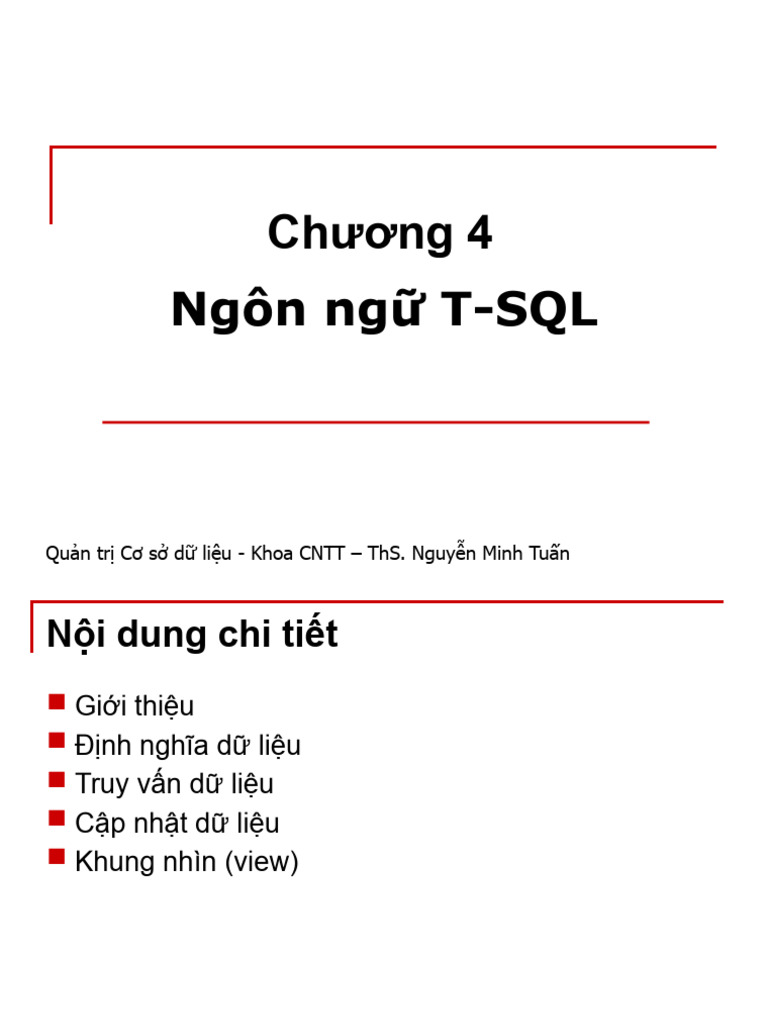 Chương 4
Ngôn ngữ T-SQL

Quản trị Cơ sở dữ liệu - Khoa CNTT – ThS. Nguyễn Minh Tuấn

Nội dung chi tiết

Giới thiệu
Định nghĩa dữ liệu
Truy vấn dữ liệu
Cập nhật dữ liệu
Khung nhìn (view)